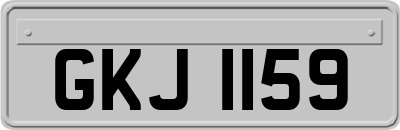 GKJ 1159